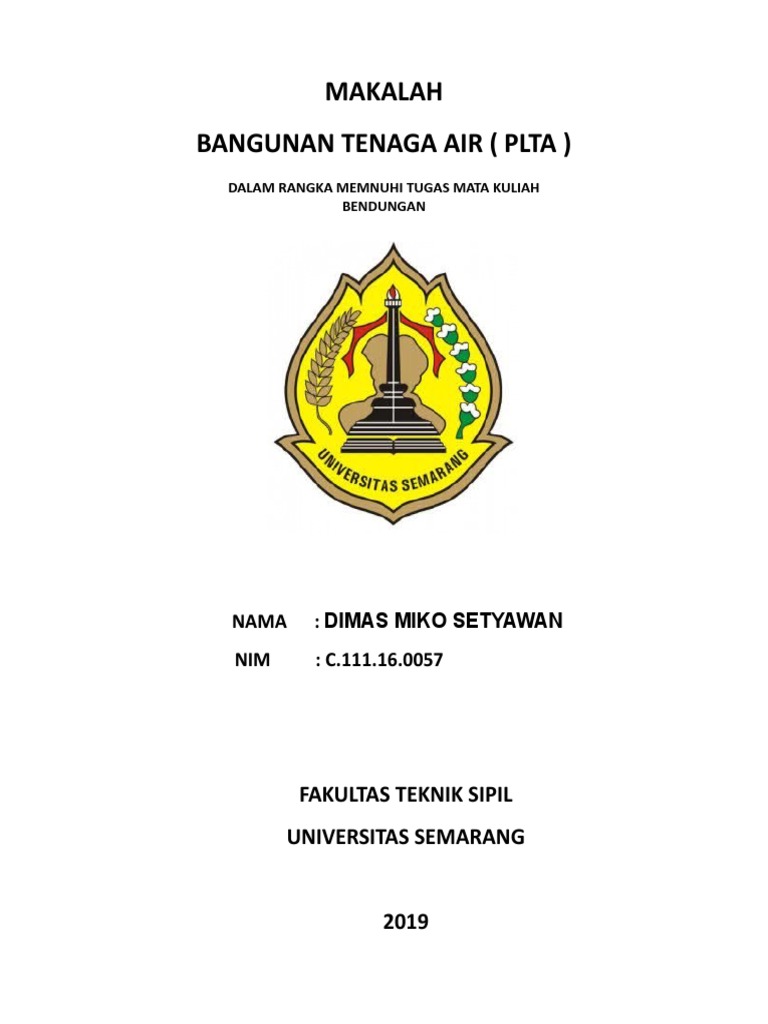 MAKALAH

BANGUNAN TENAGA AIR ( PLTA )

DALAM RANGKA MEMNUHI TUGAS MATA KULIAH BENDUNGAN

UNIVERSITAS SEMARANG

NAMA : DIMAS MIKO SETYAWAN

NIM : C.111.16.0057

FAKULTAS TEKNIK SIPIL

UNIVERSITAS SEMARANG

2019